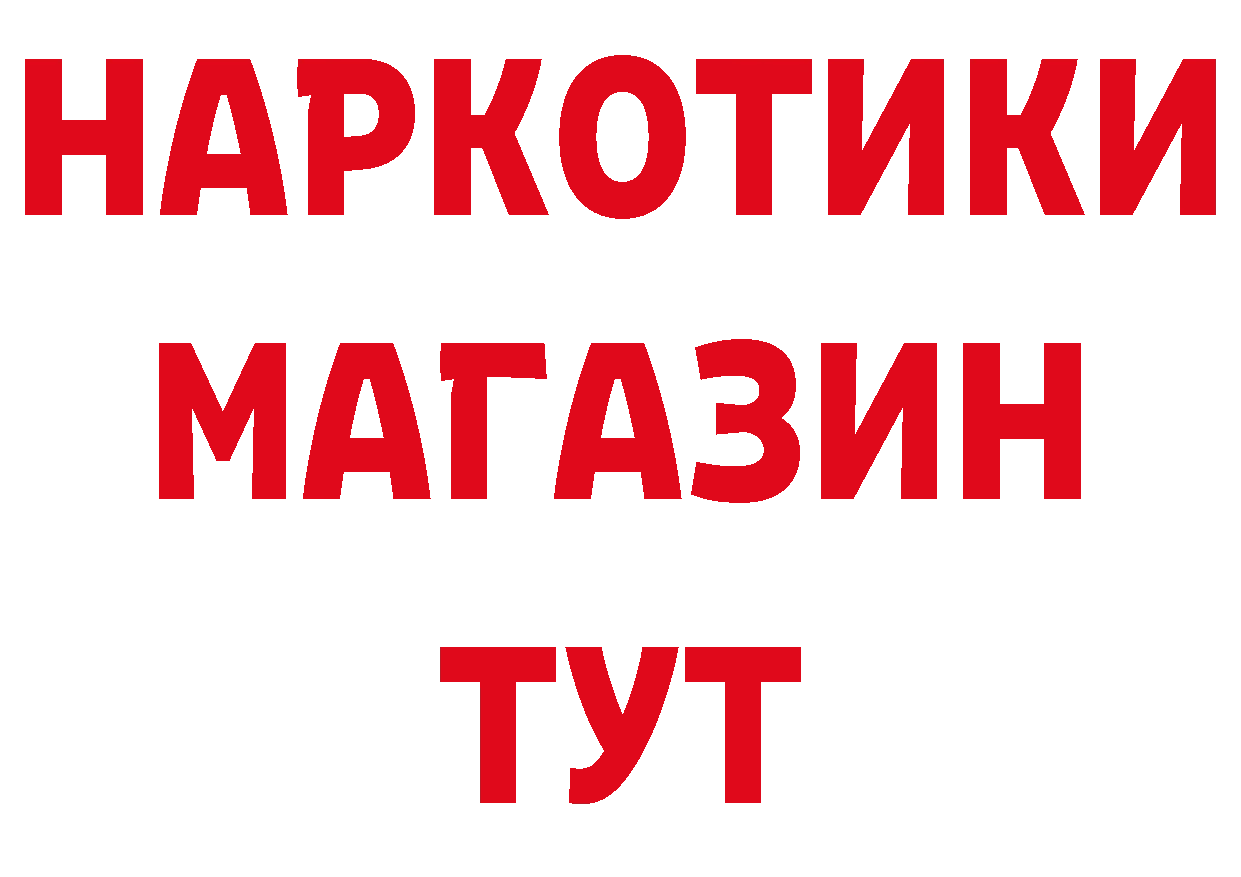 НАРКОТИКИ МАГАЗИН ТУТ